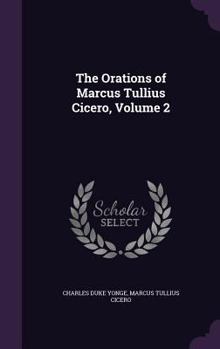 The Orations of Marcus Tullius Cicero, Volume 2

Scholar SELECT

CHARLES DUKE YONGE, MARCUS TULLIUS CICERO